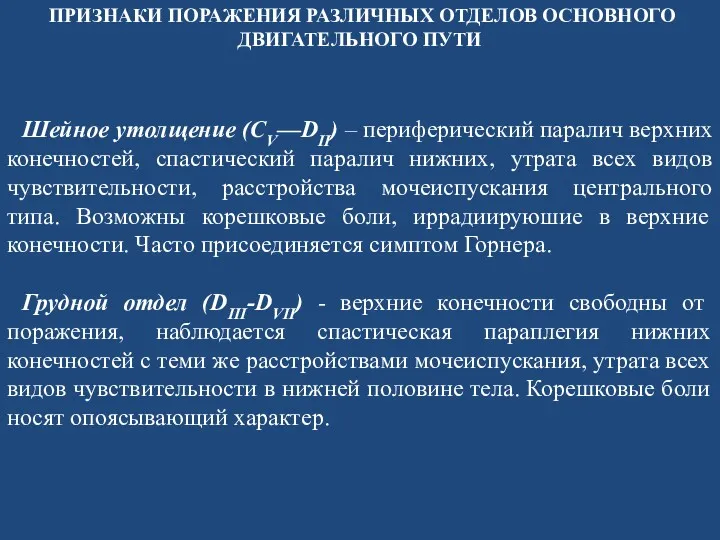 ПРИЗНАКИ ПОРАЖЕНИЯ РАЗЛИЧНЫХ ОТДЕЛОВ ОСНОВНОГО ДВИГАТЕЛЬНОГО ПУТИ

Шейное утолщение ($C_V$—$D_{II}$) – периферический паралич верхних конечностей, спастический паралич нижних, утрата всех видов чувствительности, расстройства мочеиспускания центрального типа. Возможны корешковые боли, иррадиируюшие в верхние конечности. Часто присоединяется симптом Горнера.

Грудной отдел ($D_{III}$-$D_{VII}$) - верхние конечности свободны от поражения, наблюдается спастическая параплегия нижних конечностей с теми же расстройствами мочеиспускания, утрата всех видов чувствительности в нижней половине тела. Корешковые боли носят опоясывающий характер.